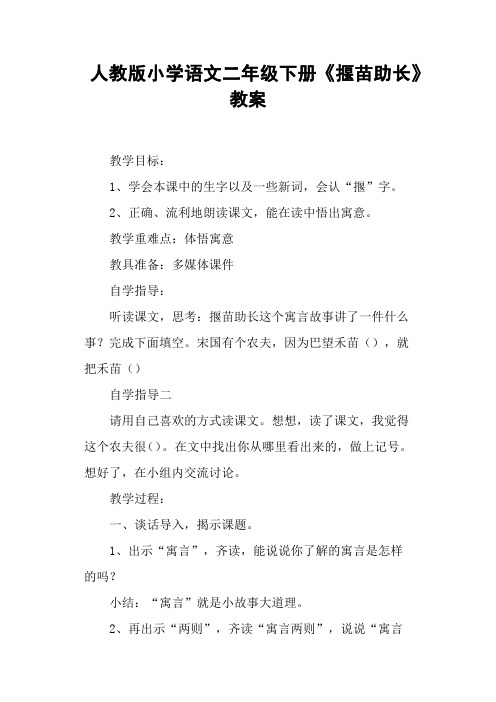 人教版小学语文二年级下册《揠苗助长》教案

教学目标：

1、学会本课中的生字以及一些新词，会认“揠”字。

2、正确、流利地朗读课文，能在读中悟出寓意。

教学重难点：体悟寓意

教具准备：多媒体课件

自学指导：

听读课文，思考：揠苗助长这个寓言故事讲了一件什么事？完成下面填空。宋国有个农夫，因为巴望禾苗（），就把禾苗（）

自学指导二

请用自己喜欢的方式读课文。想想，读了课文，我觉得这个农夫很（）。在文中找出你从哪里看出来的，做上记号。想好了，在小组内交流讨论。

教学过程：

一、谈话导入，揭示课题。

1、出示“寓言”，齐读，能说说你了解的寓言是怎样的吗？

小结：“寓言”就是小故事大道理。

2、再出示“两则”，齐读“寓言两则”，说说“寓言